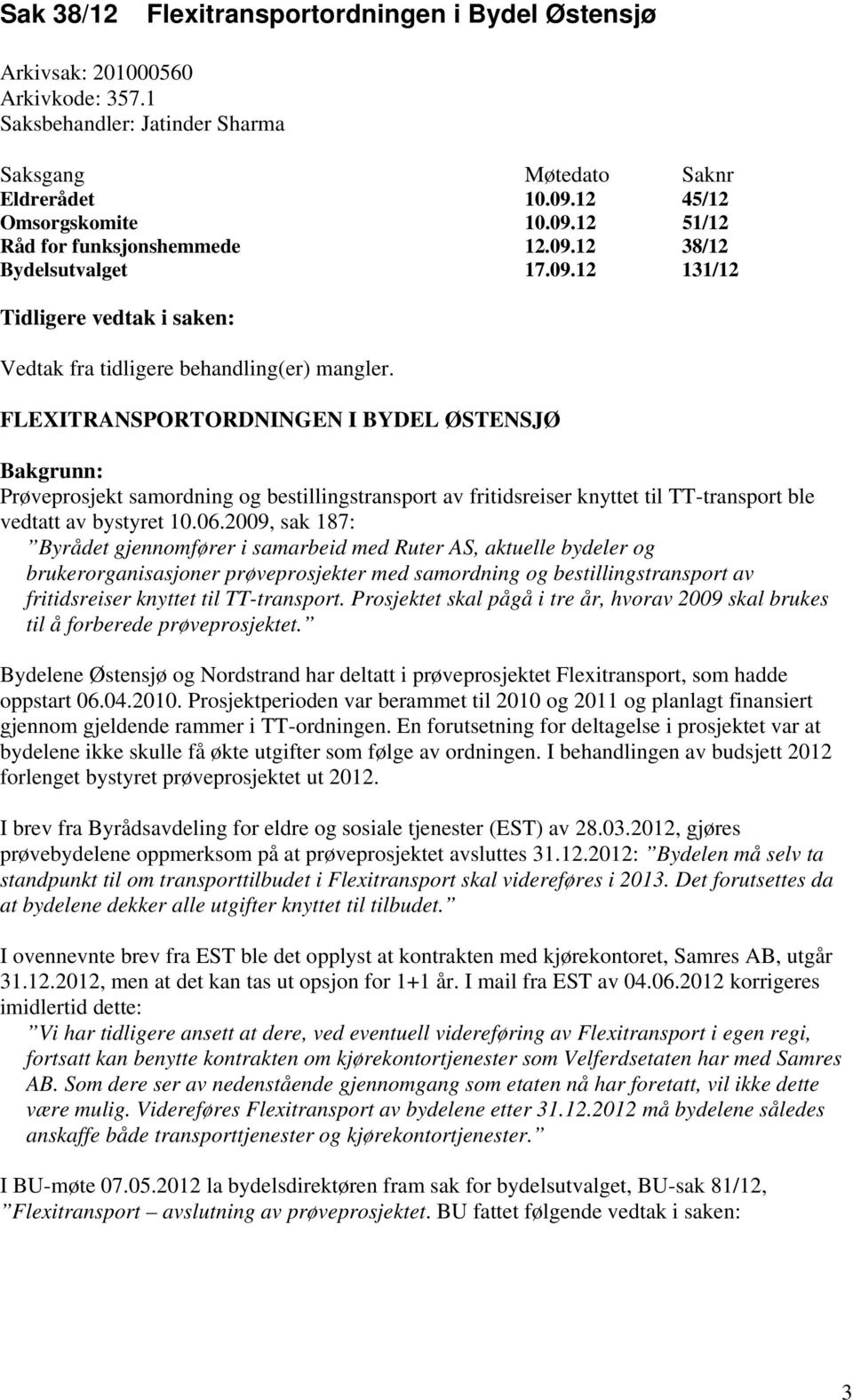 Sak 38/12 Flexitransportordningen i Bydel Østensjø

Arkivsak: 201000560
Arkivkode: 357.1
Saksbehandler: Jatinder Sharma

| Saksgang | Møtedato | Saknr |
|---|---|---|
| Eldrerådet | 10.09.12 | 45/12 |
| Omsorgskomite | 10.09.12 | 51/12 |
| Råd for funksjonshemmede | 12.09.12 | 38/12 |
| Bydelsutvalget | 17.09.12 | 131/12 |

Tidligere vedtak i saken:

Vedtak fra tidligere behandling(er) mangler.

FLEXITRANSPORTORDNINGEN I BYDEL ØSTENSJØ

Bakgrunn:
Prøveprosjekt samordning og bestillingstransport av fritidsreiser knyttet til TT-transport ble vedtatt av bystyret 10.06.2009, sak 187:
”Byrådet gjennomfører i samarbeid med Ruter AS, aktuelle bydeler og brukerorganisasjoner prøveprosjekter med samordning og bestillingstransport av fritidsreiser knyttet til TT-transport. Prosjektet skal pågå i tre år, hvorav 2009 skal brukes til å forberede prøveprosjektet.”

Bydelene Østensjø og Nordstrand har deltatt i prøveprosjektet Flexitransport, som hadde oppstart 06.04.2010. Prosjektperioden var berammet til 2010 og 2011 og planlagt finansiert gjennom gjeldende rammer i TT-ordningen. En forutsetning for deltagelse i prosjektet var at bydelene ikke skulle få økte utgifter som følge av ordningen. I behandlingen av budsjett 2012 forlenget bystyret prøveprosjektet ut 2012.

I brev fra Byrådsavdeling for eldre og sosiale tjenester (EST) av 28.03.2012, gjøres prøvebydelene oppmerksom på at prøveprosjektet avsluttes 31.12.2012: ”Bydelen må selv ta standpunkt til om transporttilbudet i Flexitransport skal videreføres i 2013. Det forutsettes da at bydelene dekker alle utgifter knyttet til tilbudet.”

I ovennevnte brev fra EST ble det opplyst at kontrakten med kjørekontoret, Samres AB, utgår 31.12.2012, men at det kan tas ut opsjon for 1+1 år. I mail fra EST av 04.06.2012 korrigeres imidlertid dette:
”Vi har tidligere ansett at dere, ved eventuell videreføring av Flexitransport i egen regi, fortsatt kan benytte kontrakten om kjørekontortjenester som Velferdsetaten har med Samres AB. Som dere ser av nedenstående gjennomgang som etaten nå har foretatt, vil ikke dette være mulig. Videreføres Flexitransport av bydelene etter 31.12.2012 må bydelene således anskaffe både transporttjenester og kjørekontortjenester.”

I BU-møte 07.05.2012 la bydelsdirektøren fram sak for bydelsutvalget, BU-sak 81/12, ”Flexitransport – avslutning av prøveprosjektet. BU fattet følgende vedtak i saken:

3